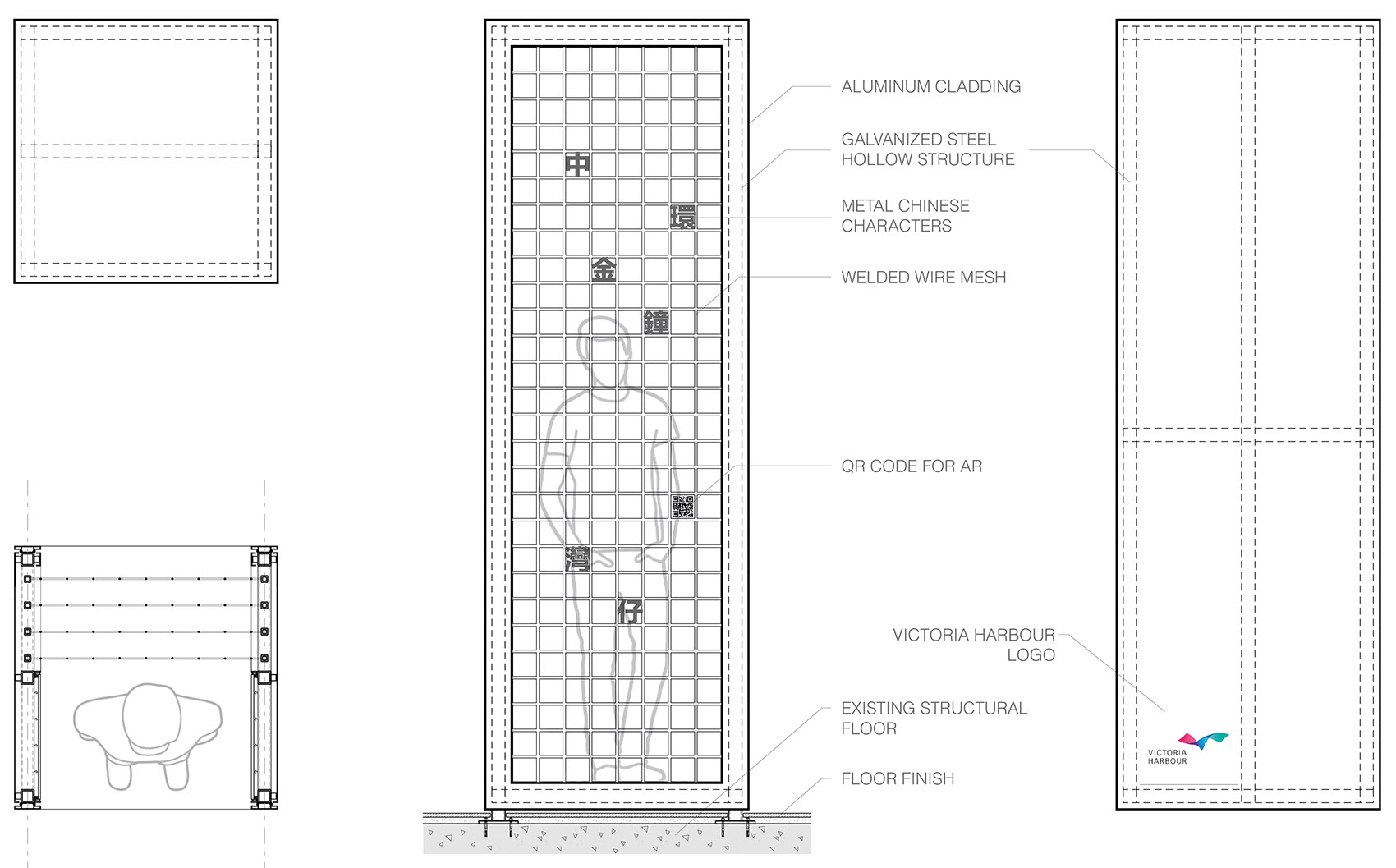 中

環

金

鐘

灣

仔

ALUMINUM CLADDING

GALVANIZED STEEL HOLLOW STRUCTURE

METAL CHINESE CHARACTERS

WELDED WIRE MESH

QR CODE FOR AR

VICTORIA HARBOUR LOGO

EXISTING STRUCTURAL FLOOR

FLOOR FINISH

VICTORIA HARBOUR